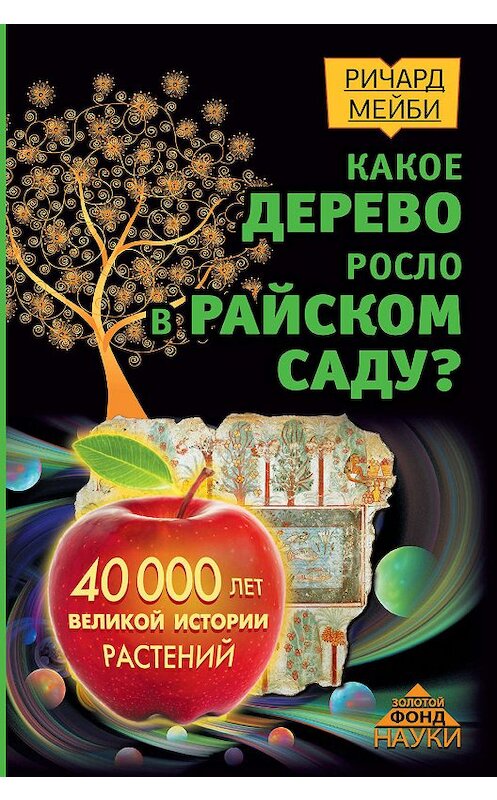 РИЧАРД МЕЙБИ

КАКОЕ ДЕРЕВО РОСЛО В РАЙСКОМ САДУ?

40 000 ЛЕТ ВЕЛИКОЙ ИСТОРИИ РАСТЕНИЙ

ЗОЛОТОЙ ФОНД НАУКИ